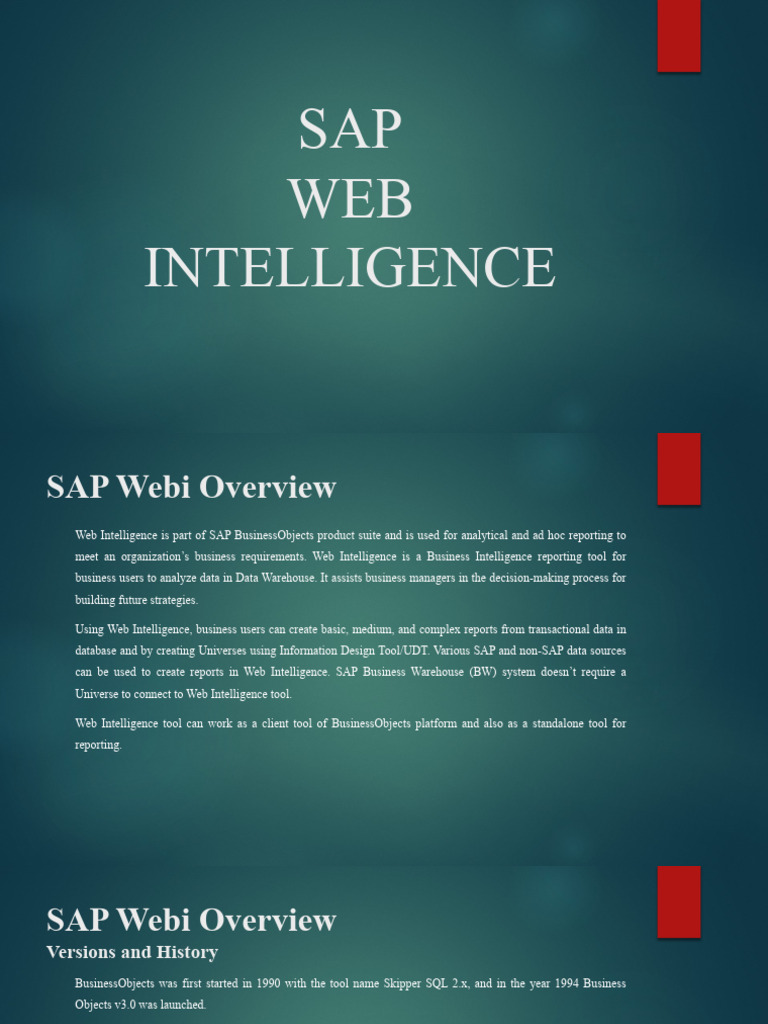 SAP
WEB
INTELLIGENCE

SAP Webi Overview

Web Intelligence is part of SAP BusinessObjects product suite and is used for analytical and ad hoc reporting to meet an organization's business requirements. Web Intelligence is a Business Intelligence reporting tool for business users to analyze data in Data Warehouse. It assists business managers in the decision-making process for building future strategies.

Using Web Intelligence, business users can create basic, medium, and complex reports from transactional data in database and by creating Universes using Information Design Tool/UDT. Various SAP and non-SAP data sources can be used to create reports in Web Intelligence. SAP Business Warehouse (BW) system doesn't require a Universe to connect to Web Intelligence tool.

Web Intelligence tool can work as a client tool of BusinessObjects platform and also as a standalone tool for reporting.

SAP Webi Overview
Versions and History

BusinessObjects was first started in 1990 with the tool name Skipper SQL 2.x, and in the year 1994 Business Objects v3.0 was launched.